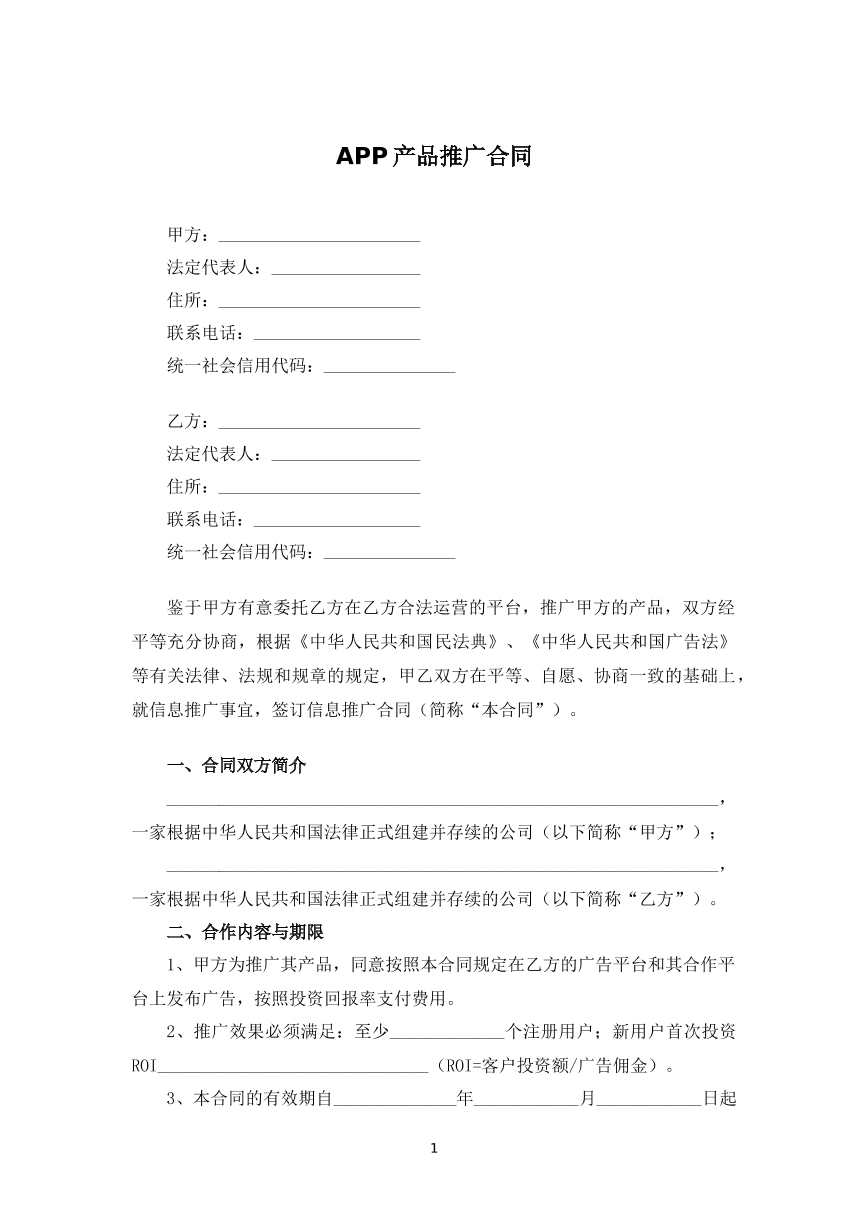 APP产品推广合同

甲方：____
法定代表人：____
住所：____
联系电话：____
统一社会信用代码：____

乙方：____
法定代表人：____
住所：____
联系电话：____
统一社会信用代码：____

鉴于甲方有意委托乙方在乙方合法运营的平台，推广甲方的产品，双方经平等充分协商，根据《中华人民共和国民法典》、《中华人民共和国广告法》等有关法律、法规和规章的规定，甲乙双方在平等、自愿、协商一致的基础上，就信息推广事宜，签订信息推广合同（简称“本合同”）。

一、合同双方简介

____，一家根据中华人民共和国法律正式组建并存续的公司（以下简称“甲方”）；

____，一家根据中华人民共和国法律正式组建并存续的公司（以下简称“乙方”）。

二、合作内容与期限

1、甲方为推广其产品，同意按照本合同规定在乙方的广告平台和其合作平台上发布广告，按照投资回报率支付费用。

2、推广效果必须满足：至少____个注册用户；新用户首次投资ROI____（ROI=客户投资额/广告佣金）。

3、本合同的有效期自____年____月____日起

1